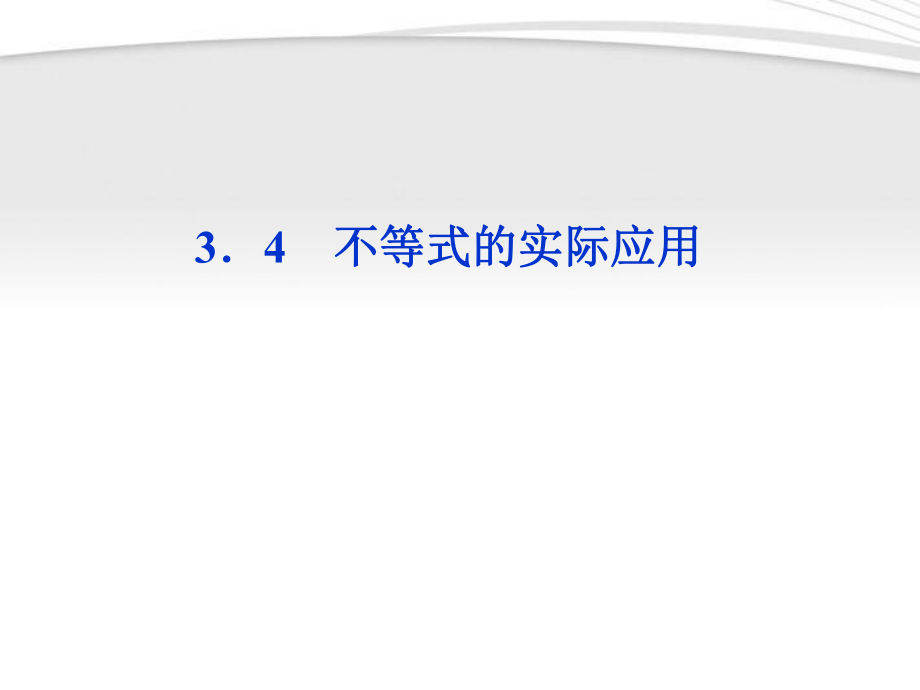 3．4　不等式的实际应用